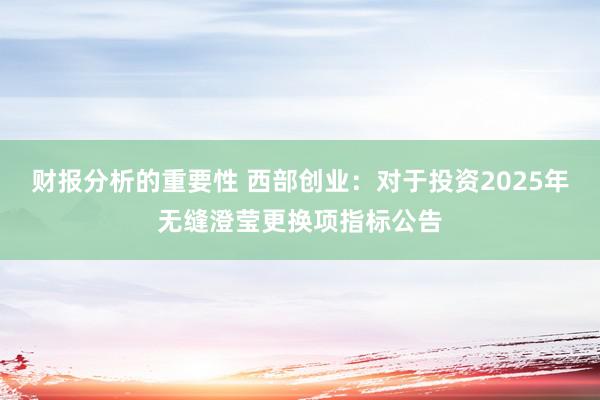 财报分析的重要性 西部创业：对于投资2025年无缝澄莹更换项指标公告